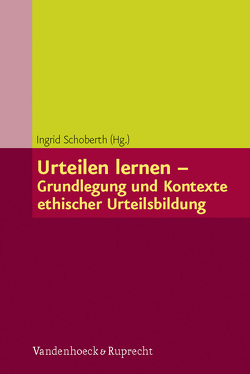 Ingrid Schoberth (Hg.)

Urteilen lernen – Grundlegung und Kontexte ethischer Urteilsbildung

Vandenhoeck & Ruprecht